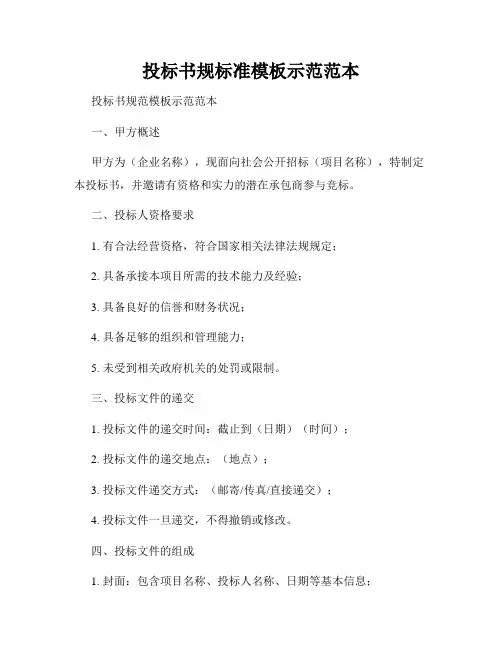 投标书规标准模板示范范本

投标书规范模板示范范本

一、甲方概述

甲方为（企业名称），现面向社会公开招标（项目名称），特制定本投标书，并邀请有资格和实力的潜在承包商参与竞标。

二、投标人资格要求

1. 有合法经营资格，符合国家相关法律法规规定；

2. 具备承接本项目所需的技术能力及经验；

3. 具备良好的信誉和财务状况；

4. 具备足够的组织和管理能力；

5. 未受到相关政府机关的处罚或限制。

三、投标文件的递交

1. 投标文件的递交时间：截止到（日期）（时间）；

2. 投标文件的递交地点：（地点）；

3. 投标文件递交方式：（邮寄/传真/直接递交）；

4. 投标文件一旦递交，不得撤销或修改。

四、投标文件的组成

1. 封面：包含项目名称、投标人名称、日期等基本信息；